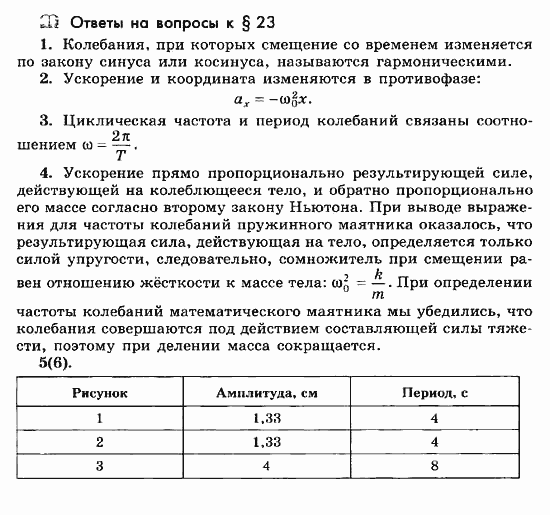 Ответы на вопросы к § 23

1. Колебания, при которых смещение со временем изменяется по закону синуса или косинуса, называются гармоническими.

2. Ускорение и координата изменяются в противофазе:

$a_x = -\omega_0^2 x.$

3. Циклическая частота и период колебаний связаны соотношением $\omega = \frac{2\pi}{T}$.

4. Ускорение прямо пропорционально результирующей силе, действующей на колеблющееся тело, и обратно пропорционально его массе согласно второму закону Ньютона. При выводе выражения для частоты колебаний пружинного маятника оказалось, что результирующая сила, действующая на тело, определяется только силой упругости, следовательно, сомножитель при смещении равен отношению жёсткости к массе тела: $\omega_0^2 = \frac{k}{m}$. При определении частоты колебаний математического маятника мы убедились, что колебания совершаются под действием составляющей силы тяжести, поэтому при делении масса сокращается.

5(6).

| Рисунок | Амплитуда, см | Период, с |
|---|---|---|
| 1 | 1,33 | 4 |
| 2 | 1,33 | 4 |
| 3 | 4 | 8 |